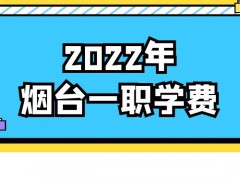 2022年
烟台一职学费